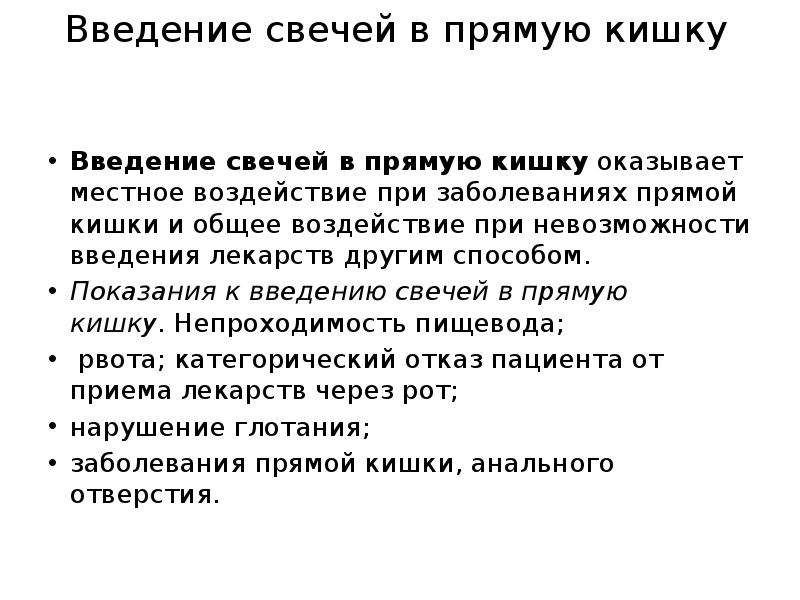 Введение свечей в прямую кишку

• Введение свечей в прямую кишку оказывает местное воздействие при заболеваниях прямой кишки и общее воздействие при невозможности введения лекарств другим способом.
• Показания к введению свечей в прямую кишку. Непроходимость пищевода;
• рвота; категорический отказ пациента от приема лекарств через рот;
• нарушение глотания;
• заболевания прямой кишки, анального отверстия.